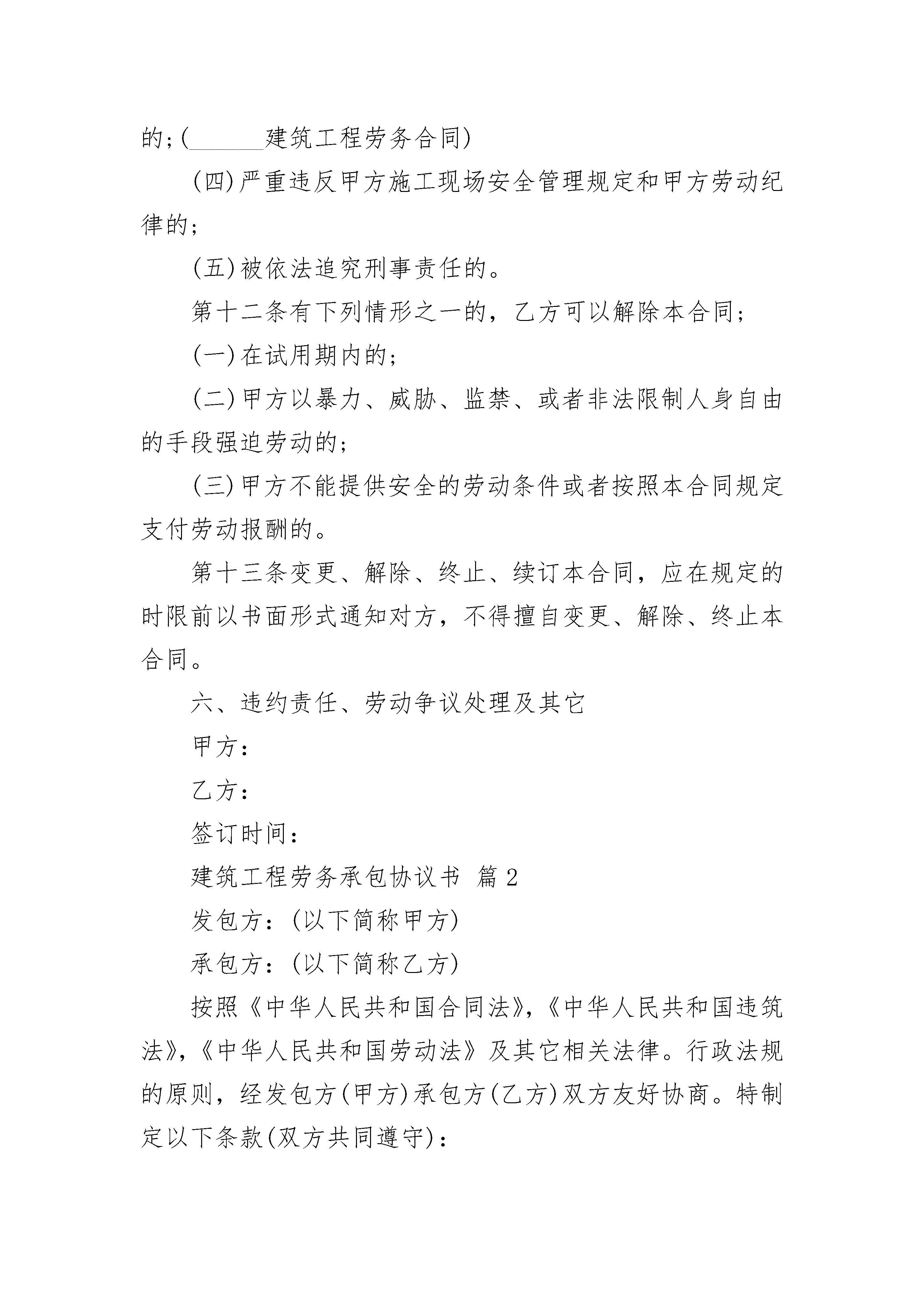 的;(______建筑工程劳务合同)

(四)严重违反甲方施工现场安全管理规定和甲方劳动纪律的;

(五)被依法追究刑事责任的。

第十二条有下列情形之一的，乙方可以解除本合同;

(一)在试用期内的;

(二)甲方以暴力、威胁、监禁、或者非法限制人身自由的手段强迫劳动的;

(三)甲方不能提供安全的劳动条件或者按照本合同规定支付劳动报酬的。

第十三条变更、解除、终止、续订本合同，应在规定的时限前以书面形式通知对方，不得擅自变更、解除、终止本合同。

六、违约责任、劳动争议处理及其它

甲方:

乙方:

签订时间:

建筑工程劳务承包协议书 篇2

发包方:(以下简称甲方)

承包方:(以下简称乙方)

按照《中华人民共和国合同法》,《中华人民共和国违筑法》,《中华人民共和国劳动法》及其它相关法律。行政法规的原则，经发包方(甲方)承包方(乙方)双方友好协商。特制定以下条款(双方共同遵守):